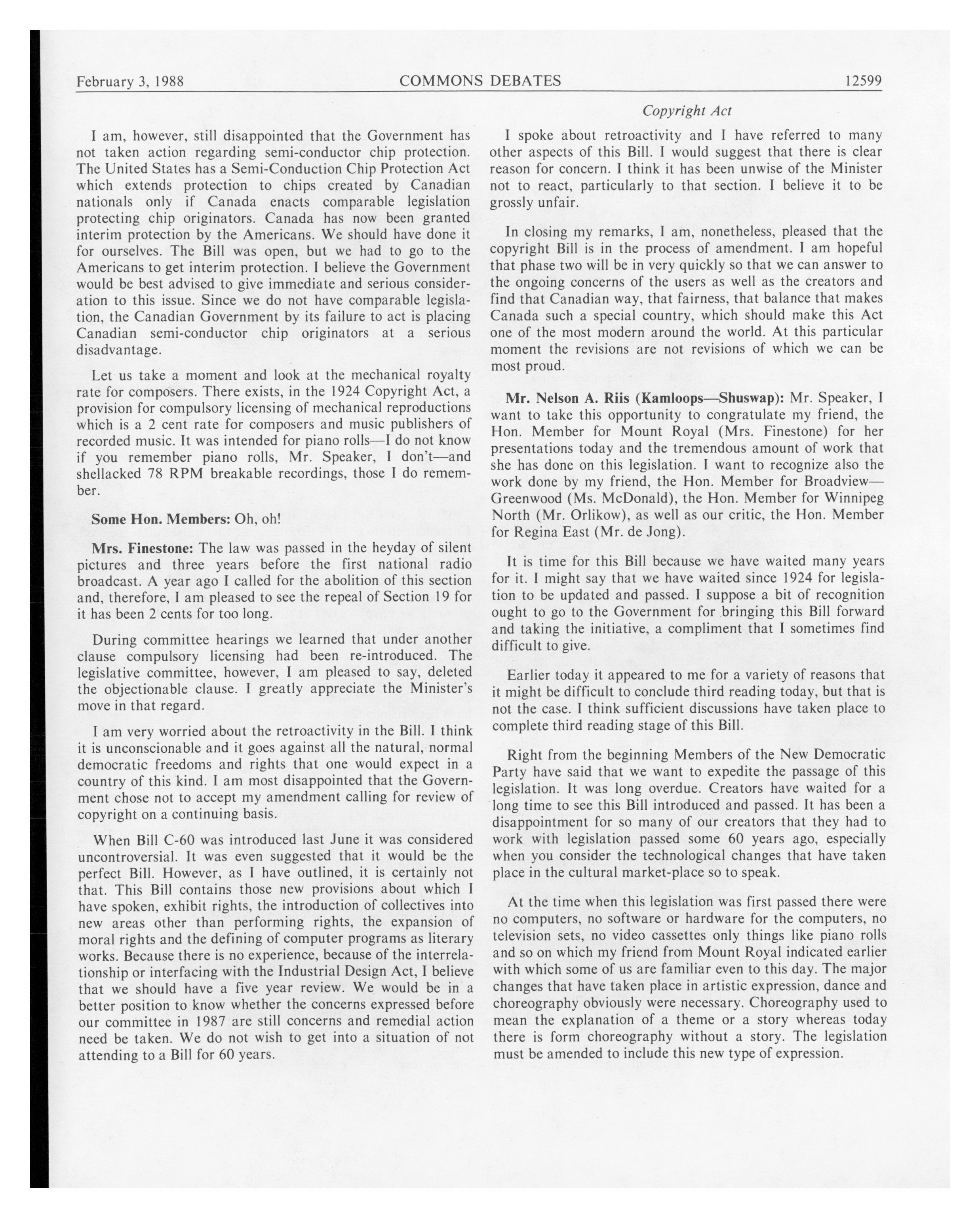 February 3, 1988 COMMONS DEBATES 12599

Copyright Act

I am, however, still disappointed that the Government has not taken action regarding semi-conductor chip protection. The United States has a Semi-Conduction Chip Protection Act which extends protection to chips created by Canadian nationals only if Canada enacts comparable legislation protecting chip originators. Canada has now been granted interim protection by the Americans. We should have done it for ourselves. The Bill was open, but we had to go to the Americans to get interim protection. I believe the Government would be best advised to give immediate and serious consideration to this issue. Since we do not have comparable legislation, the Canadian Government by its failure to act is placing Canadian semi-conductor chip originators at a serious disadvantage.

Let us take a moment and look at the mechanical royalty rate for composers. There exists, in the 1924 Copyright Act, a provision for compulsory licensing of mechanical reproductions which is a 2 cent rate for composers and music publishers of recorded music. It was intended for piano rolls—I do not know if you remember piano rolls, Mr. Speaker, I don't—and shellacked 78 RPM breakable recordings, those I do remember.

Some Hon. Members: Oh, oh!

Mrs. Finestone: The law was passed in the heyday of silent pictures and three years before the first national radio broadcast. A year ago I called for the abolition of this section and, therefore, I am pleased to see the repeal of Section 19 for it has been 2 cents for too long.

During committee hearings we learned that under another clause compulsory licensing had been re-introduced. The legislative committee, however, I am pleased to say, deleted the objectionable clause. I greatly appreciate the Minister's move in that regard.

I am very worried about the retroactivity in the Bill. I think it is unconscionable and it goes against all the natural, normal democratic freedoms and rights that one would expect in a country of this kind. I am most disappointed that the Government chose not to accept my amendment calling for review of copyright on a continuing basis.

When Bill C-60 was introduced last June it was considered uncontroversial. It was even suggested that it would be the perfect Bill. However, as I have outlined, it is certainly not that. This Bill contains those new provisions about which I have spoken, exhibit rights, the introduction of collectives into new areas other than performing rights, the expansion of moral rights and the defining of computer programs as literary works. Because there is no experience, because of the interrelationship or interfacing with the Industrial Design Act, I believe that we should have a five year review. We would be in a better position to know whether the concerns expressed before our committee in 1987 are still concerns and remedial action need be taken. We do not wish to get into a situation of not attending to a Bill for 60 years.

I spoke about retroactivity and I have referred to many other aspects of this Bill. I would suggest that there is clear reason for concern. I think it has been unwise of the Minister not to react, particularly to that section. I believe it to be grossly unfair.

In closing my remarks, I am, nonetheless, pleased that the copyright Bill is in the process of amendment. I am hopeful that phase two will be in very quickly so that we can answer to the ongoing concerns of the users as well as the creators and find that Canadian way, that fairness, that balance that makes Canada such a special country, which should make this Act one of the most modern around the world. At this particular moment the revisions are not revisions of which we can be most proud.

Mr. Nelson A. Riis (Kamloops—Shuswap): Mr. Speaker, I want to take this opportunity to congratulate my friend, the Hon. Member for Mount Royal (Mrs. Finestone) for her presentations today and the tremendous amount of work that she has done on this legislation. I want to recognize also the work done by my friend, the Hon. Member for Broadview—Greenwood (Ms. McDonald), the Hon. Member for Winnipeg North (Mr. Orlikow), as well as our critic, the Hon. Member for Regina East (Mr. de Jong).

It is time for this Bill because we have waited many years for it. I might say that we have waited since 1924 for legislation to be updated and passed. I suppose a bit of recognition ought to go to the Government for bringing this Bill forward and taking the initiative, a compliment that I sometimes find difficult to give.

Earlier today it appeared to me for a variety of reasons that it might be difficult to conclude third reading today, but that is not the case. I think sufficient discussions have taken place to complete third reading stage of this Bill.

Right from the beginning Members of the New Democratic Party have said that we want to expedite the passage of this legislation. It was long overdue. Creators have waited for a long time to see this Bill introduced and passed. It has been a disappointment for so many of our creators that they had to work with legislation passed some 60 years ago, especially when you consider the technological changes that have taken place in the cultural market-place so to speak.

At the time when this legislation was first passed there were no computers, no software or hardware for the computers, no television sets, no video cassettes only things like piano rolls and so on which my friend from Mount Royal indicated earlier with which some of us are familiar even to this day. The major changes that have taken place in artistic expression, dance and choreography obviously were necessary. Choreography used to mean the explanation of a theme or a story whereas today there is form choreography without a story. The legislation must be amended to include this new type of expression.